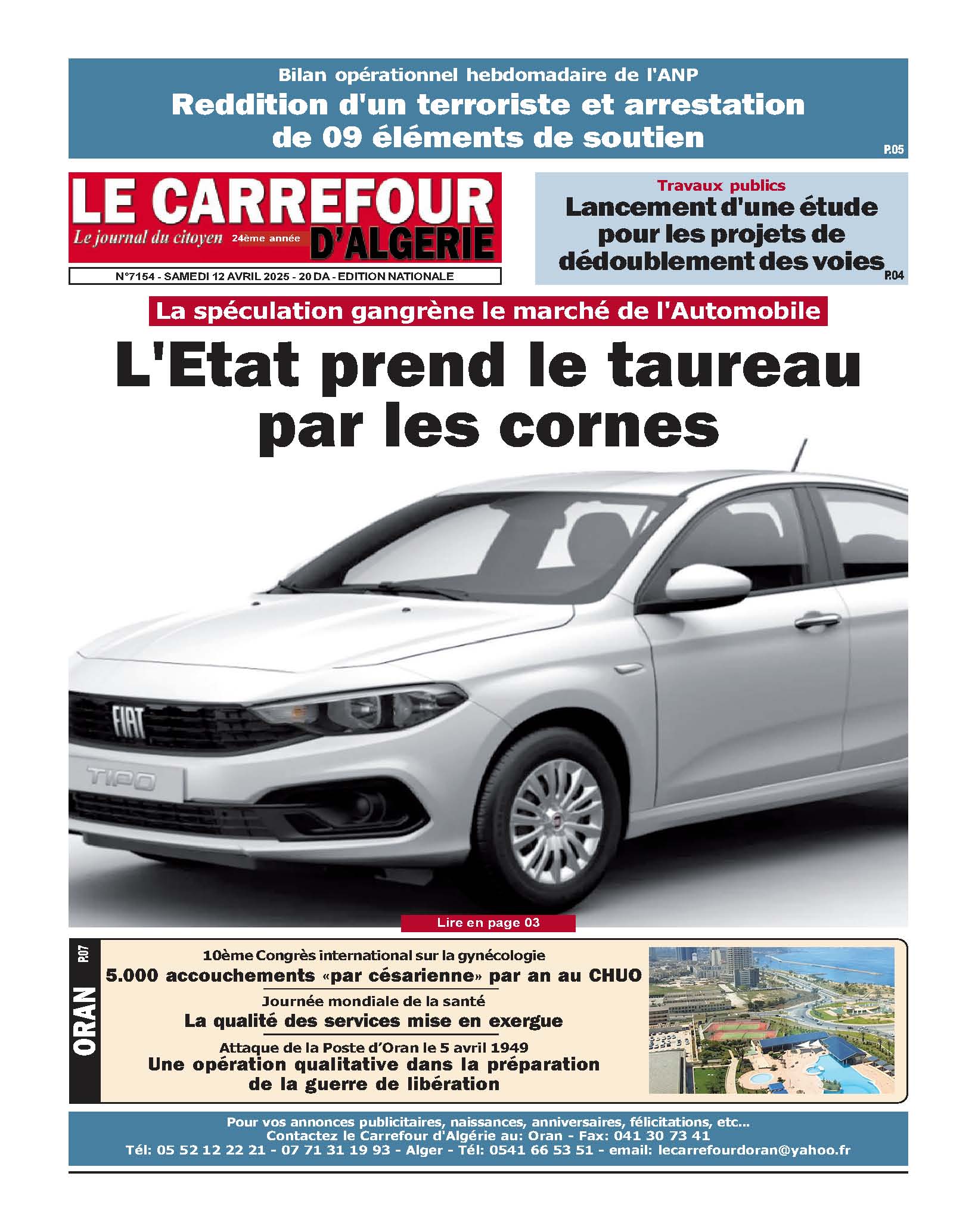 Bilan opérationnel hebdomadaire de l'ANP
Reddition d'un terroriste et arrestation de 09 éléments de soutien
P.05

LE CARREFOUR D'ALGERIE
Le journal du citoyen 24ème année
N°7154 - SAMEDI 12 AVRIL 2025 - 20 DA - EDITION NATIONALE

Travaux publics
Lancement d'une étude pour les projets de dédoublement des voies
P.04

La spéculation gangrène le marché de l'Automobile
L'Etat prend le taureau par les cornes

FIAT
TIPO

Lire en page 03

ORAN P.07
10ème Congrès international sur la gynécologie
5.000 accouchements «par césarienne» par an au CHUO
Journée mondiale de la santé
La qualité des services mise en exergue
Attaque de la Poste d'Oran le 5 avril 1949
Une opération qualitative dans la préparation de la guerre de libération

Pour vos annonces publicitaires, naissances, anniversaires, félicitations, etc...
Contactez le Carrefour d'Algérie au: Oran - Fax: 041 30 73 41
Tél: 05 52 12 22 21 - 07 71 31 19 93 - Alger - Tél: 0541 66 53 51 - email: lecarrefourdoran@yahoo.fr